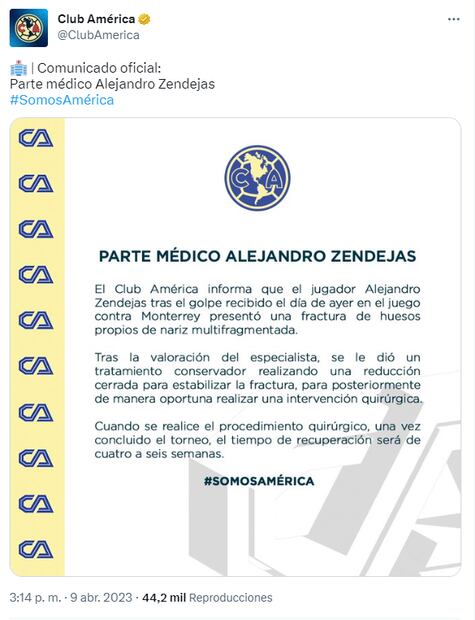 Club América
@ClubAmerica

| Comunicado oficial:
Parte médico Alejandro Zendejas
#SomosAmérica

CA
CA
CA
CA
CA
CA
CA
CA
CA
CA

CA

PARTE MÉDICO ALEJANDRO ZENDEJAS

El Club América informa que el jugador Alejandro Zendejas tras el golpe recibido el día de ayer en el juego contra Monterrey presentó una fractura de huesos propios de nariz multifragmentada.

Tras la valoración del especialista, se le dió un tratamiento conservador realizando una reducción cerrada para estabilizar la fractura, para posteriormente de manera oportuna realizar una intervención quirúrgica.

Cuando se realice el procedimiento quirúrgico, una vez concluido el torneo, el tiempo de recuperación será de cuatro a seis semanas.

#SOMOSAMÉRICA

3:14 p. m. · 9 abr. 2023 · 44,2 mil Reproducciones